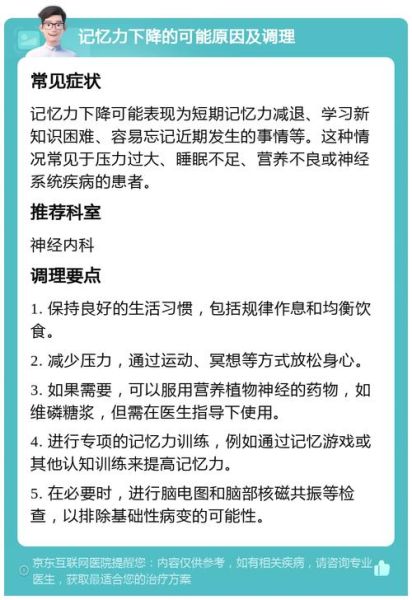 记忆力下降的可能原因及调理

常见症状

记忆力下降可能表现为短期记忆力减退、学习新知识困难、容易忘记近期发生的事情等。这种情况常见于压力过大、睡眠不足、营养不良或神经系统疾病的患者。

推荐科室

神经内科

调理要点

1. 保持良好的生活习惯，包括规律作息和均衡饮食。

2. 减少压力，通过运动、冥想等方式放松身心。

3. 如果需要，可以服用营养植物神经的药物，如维磷糖浆，但需在医生指导下使用。

4. 进行专项的记忆力训练，例如通过记忆游戏或其他认知训练来提高记忆力。

5. 在必要时，进行脑电图和脑部核磁共振等检查，以排除基础性病变的可能性。

京东互联网医院提醒您：内容仅供参考，如有相关疾病，请咨询专业医生，获取最适合您的治疗方案